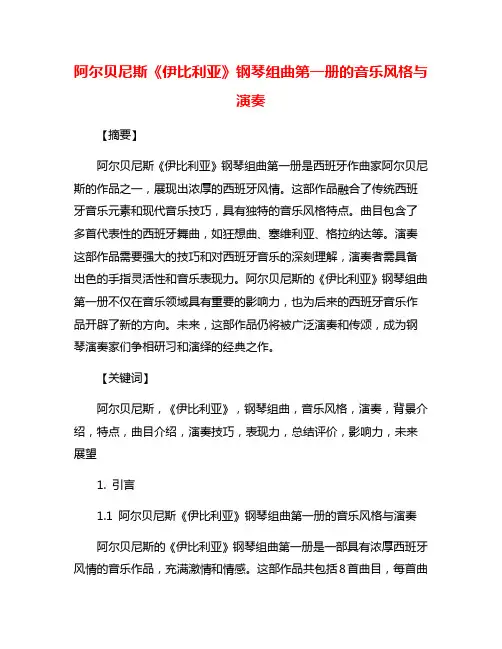 阿尔贝尼斯《伊比利亚》钢琴组曲第一册的音乐风格与演奏

【摘要】

阿尔贝尼斯《伊比利亚》钢琴组曲第一册是西班牙作曲家阿尔贝尼斯的作品之一，展现出浓厚的西班牙风情。这部作品融合了传统西班牙音乐元素和现代音乐技巧，具有独特的音乐风格特点。曲目包含了多首代表性的西班牙舞曲，如狂想曲、塞维利亚、格拉纳达等。演奏这部作品需要强大的技巧和对西班牙音乐的深刻理解，演奏者需具备出色的手指灵活性和音乐表现力。阿尔贝尼斯的《伊比利亚》钢琴组曲第一册不仅在音乐领域具有重要的影响力，也为后来的西班牙音乐作品开辟了新的方向。未来，这部作品仍将被广泛演奏和传颂，成为钢琴演奏家们争相研习和演绎的经典之作。

【关键词】

阿尔贝尼斯，《伊比利亚》，钢琴组曲，音乐风格，演奏，背景介绍，特点，曲目介绍，演奏技巧，表现力，总结评价，影响力，未来展望

1. 引言

1.1 阿尔贝尼斯《伊比利亚》钢琴组曲第一册的音乐风格与演奏

阿尔贝尼斯的《伊比利亚》钢琴组曲第一册是一部具有浓厚西班牙风情的音乐作品，充满激情和情感。这部作品共包括8首曲目，每首曲